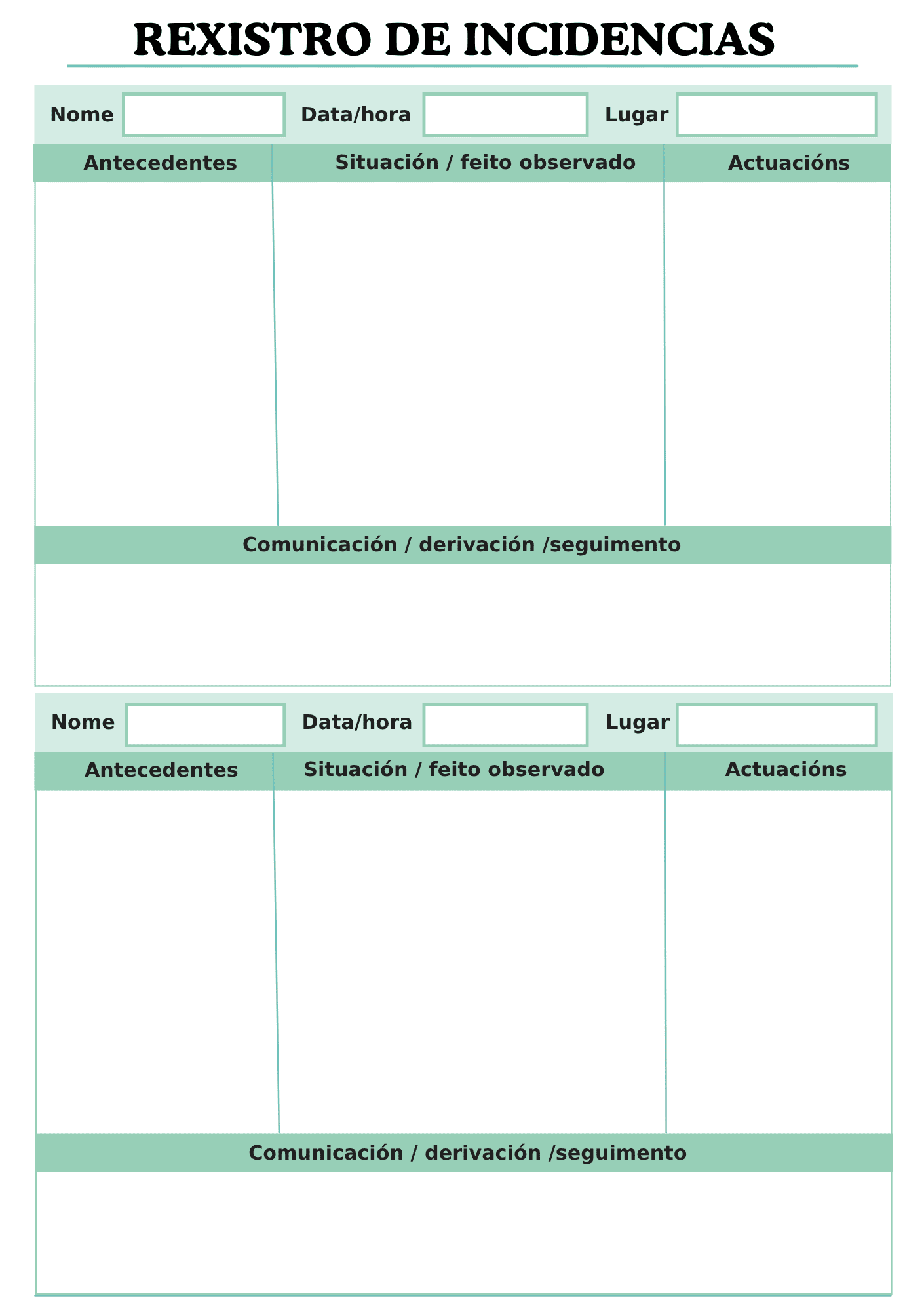 REXISTRO DE INCIDENCIAS

Nome Data/hora Lugar

| Antecedentes | Situación / feito observado | Actuacións |
|---|---|---|
| | | |

Comunicación / derivación /seguimento

Nome Data/hora Lugar

| Antecedentes | Situación / feito observado | Actuacións |
|---|---|---|
| | | |

Comunicación / derivación /seguimento